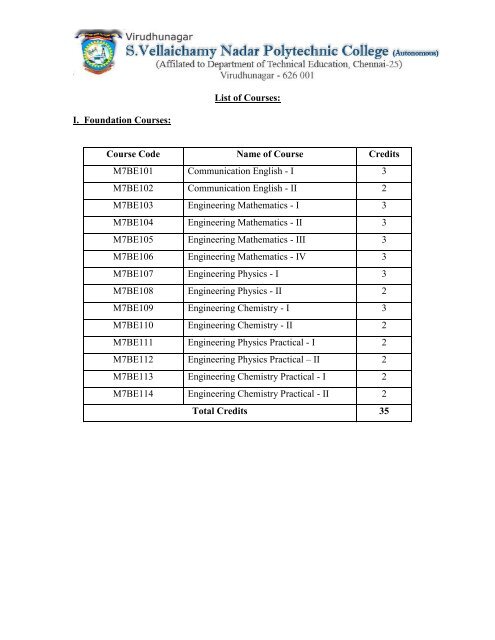 Virudhunagar
S.Vellaichamy Nadar Polytechnic College (Autonomous)
(Affilated to Department of Technical Education, Chennai-25)
Virudhunagar - 626 001

List of Courses:

I. Foundation Courses:

| Course Code | Name of Course | Credits |
|---|---|---|
| M7BE101 | Communication English - I | 3 |
| M7BE102 | Communication English - II | 2 |
| M7BE103 | Engineering Mathematics - I | 3 |
| M7BE104 | Engineering Mathematics - II | 3 |
| M7BE105 | Engineering Mathematics - III | 3 |
| M7BE106 | Engineering Mathematics - IV | 3 |
| M7BE107 | Engineering Physics - I | 3 |
| M7BE108 | Engineering Physics - II | 2 |
| M7BE109 | Engineering Chemistry - I | 3 |
| M7BE110 | Engineering Chemistry - II | 2 |
| M7BE111 | Engineering Physics Practical - I | 2 |
| M7BE112 | Engineering Physics Practical – II | 2 |
| M7BE113 | Engineering Chemistry Practical - I | 2 |
| M7BE114 | Engineering Chemistry Practical - II | 2 |
| Total Credits | | 35 |